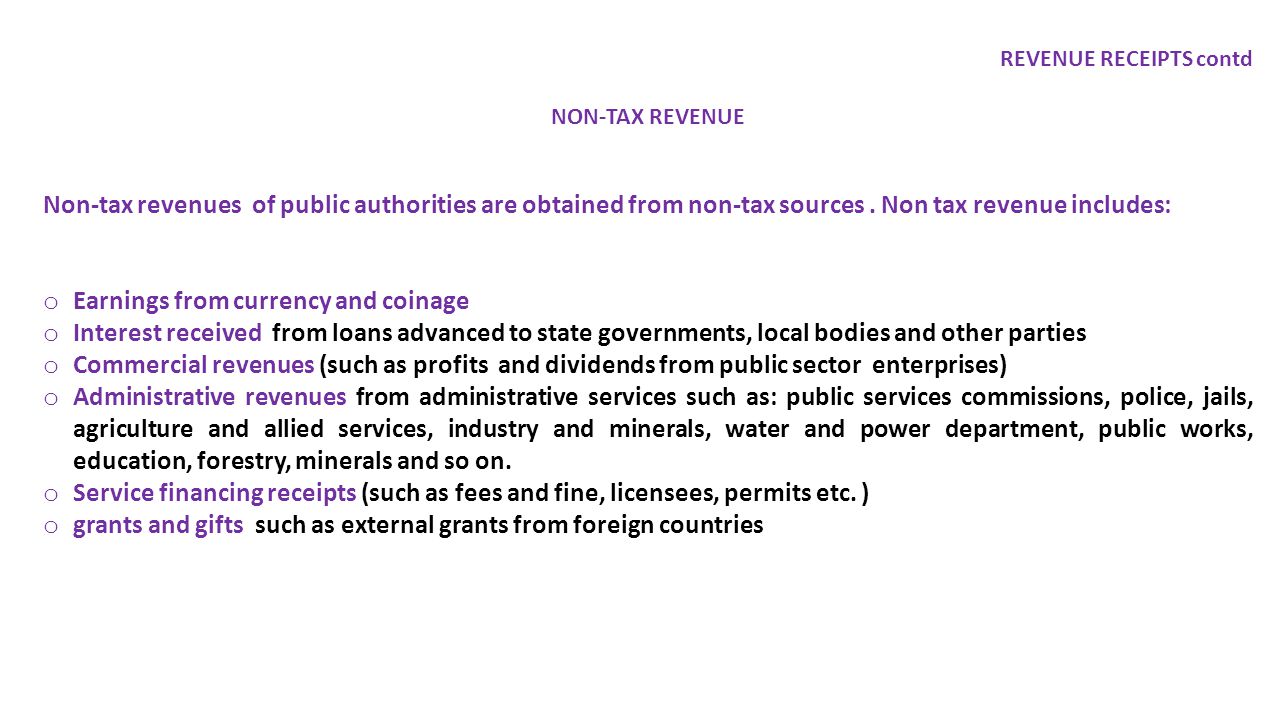 REVENUE RECEIPTS contd

NON-TAX REVENUE

Non-tax revenues of public authorities are obtained from non-tax sources . Non tax revenue includes:

o Earnings from currency and coinage
o Interest received from loans advanced to state governments, local bodies and other parties
o Commercial revenues (such as profits and dividends from public sector enterprises)
o Administrative revenues from administrative services such as: public services commissions, police, jails, agriculture and allied services, industry and minerals, water and power department, public works, education, forestry, minerals and so on.
o Service financing receipts (such as fees and fine, licensees, permits etc. )
o grants and gifts such as external grants from foreign countries